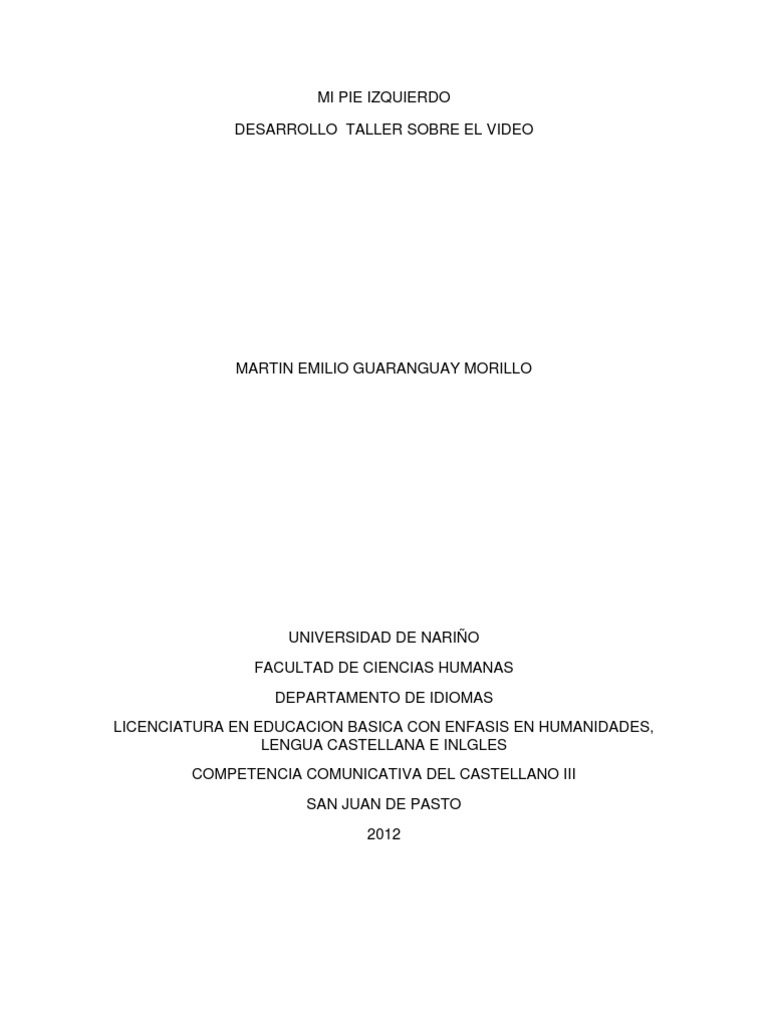 MI PIE IZQUIERDO

DESARROLLO TALLER SOBRE EL VIDEO

MARTIN EMILIO GUARANGUAY MORILLO

UNIVERSIDAD DE NARIÑO

FACULTAD DE CIENCIAS HUMANAS

DEPARTAMENTO DE IDIOMAS

LICENCIATURA EN EDUCACION BASICA CON ENFASIS EN HUMANIDADES, LENGUA CASTELLANA E INLGLES

COMPETENCIA COMUNICATIVA DEL CASTELLANO III

SAN JUAN DE PASTO

2012